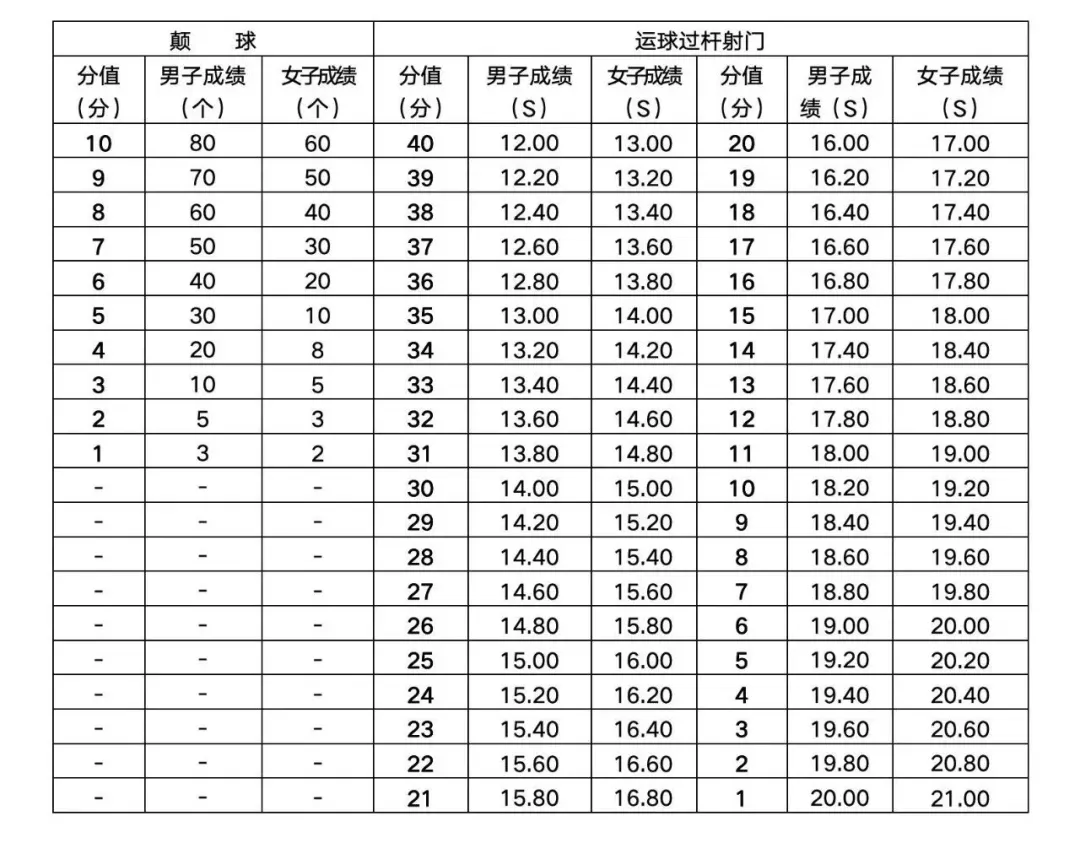 | 颠 球 | | | 运球过杆射门 | | | | | |
|---|---|---|---|---|---|---|---|---|
| 分值（分） | 男子成绩（个） | 女子成绩（个） | 分值（分） | 男子成绩（S） | 女子成绩（S） | 分值（分） | 男子成绩（S） | 女子成绩（S） |
| 10 | 80 | 60 | 40 | 12.00 | 13.00 | 20 | 16.00 | 17.00 |
| 9 | 70 | 50 | 39 | 12.20 | 13.20 | 19 | 16.20 | 17.20 |
| 8 | 60 | 40 | 38 | 12.40 | 13.40 | 18 | 16.40 | 17.40 |
| 7 | 50 | 30 | 37 | 12.60 | 13.60 | 17 | 16.60 | 17.60 |
| 6 | 40 | 20 | 36 | 12.80 | 13.80 | 16 | 16.80 | 17.80 |
| 5 | 30 | 10 | 35 | 13.00 | 14.00 | 15 | 17.00 | 18.00 |
| 4 | 20 | 8 | 34 | 13.20 | 14.20 | 14 | 17.40 | 18.40 |
| 3 | 10 | 5 | 33 | 13.40 | 14.40 | 13 | 17.60 | 18.60 |
| 2 | 5 | 3 | 32 | 13.60 | 14.60 | 12 | 17.80 | 18.80 |
| 1 | 3 | 2 | 31 | 13.80 | 14.80 | 11 | 18.00 | 19.00 |
| - | - | - | 30 | 14.00 | 15.00 | 10 | 18.20 | 19.20 |
| - | - | - | 29 | 14.20 | 15.20 | 9 | 18.40 | 19.40 |
| - | - | - | 28 | 14.40 | 15.40 | 8 | 18.60 | 19.60 |
| - | - | - | 27 | 14.60 | 15.60 | 7 | 18.80 | 19.80 |
| - | - | - | 26 | 14.80 | 15.80 | 6 | 19.00 | 20.00 |
| - | - | - | 25 | 15.00 | 16.00 | 5 | 19.20 | 20.20 |
| - | - | - | 24 | 15.20 | 16.20 | 4 | 19.40 | 20.40 |
| - | - | - | 23 | 15.40 | 16.40 | 3 | 19.60 | 20.60 |
| - | - | - | 22 | 15.60 | 16.60 | 2 | 19.80 | 20.80 |
| - | - | - | 21 | 15.80 | 16.80 | 1 | 20.00 | 21.00 |